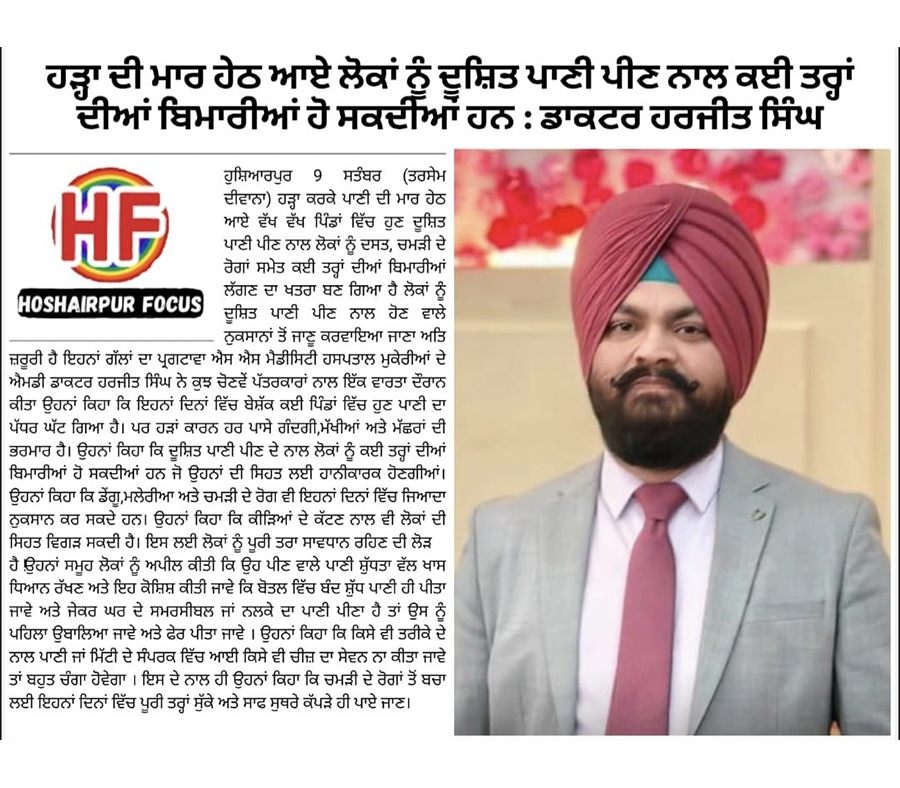 ਹੜ੍ਹਾ ਦੀ ਮਾਰ ਹੇਠ ਆਏ ਲੋਕਾਂ ਨੂੰ ਦੂਸ਼ਿਤ ਪਾਣੀ ਪੀਣ ਨਾਲ ਕਈ ਤਰ੍ਹਾਂ ਦੀਆਂ ਬਿਮਾਰੀਆਂ ਹੋ ਸਕਦੀਆਂ ਹਨ : ਡਾਕਟਰ ਹਰਜੀਤ ਸਿੰਘ

HF
HOSHAIRPUR FOCUS

ਹੁਸ਼ਿਆਰਪੁਰ 9 ਸਤੰਬਰ (ਤਰਸੇਮ ਦੀਵਾਨਾ) ਹੜ੍ਹਾ ਕਰਕੇ ਪਾਣੀ ਦੀ ਮਾਰ ਹੇਠ ਆਏ ਵੱਖ ਵੱਖ ਪਿੰਡਾਂ ਵਿੱਚ ਹੁਣ ਦੂਸ਼ਿਤ ਪਾਣੀ ਪੀਣ ਨਾਲ ਲੋਕਾਂ ਨੂੰ ਦਸਤ, ਚਮੜੀ ਦੇ ਰੋਗਾਂ ਸਮੇਤ ਕਈ ਤਰ੍ਹਾਂ ਦੀਆਂ ਬਿਮਾਰੀਆਂ ਲੱਗਣ ਦਾ ਖਤਰਾ ਬਣ ਗਿਆ ਹੈ ਲੋਕਾਂ ਨੂੰ ਦੂਸ਼ਿਤ ਪਾਣੀ ਪੀਣ ਨਾਲ ਹੋਣ ਵਾਲੇ ਨੁਕਸਾਨਾਂ ਤੋਂ ਜਾਣੂ ਕਰਵਾਇਆ ਜਾਣਾ ਅਤਿ ਜ਼ਰੂਰੀ ਹੈ ਇਹਨਾਂ ਗੱਲਾਂ ਦਾ ਪ੍ਰਗਟਾਵਾ ਐਸ ਐਸ ਮੈਡੀਸਿਟੀ ਹਸਪਤਾਲ ਮੁਕੇਰੀਆਂ ਦੇ ਐਮਡੀ ਡਾਕਟਰ ਹਰਜੀਤ ਸਿੰਘ ਨੇ ਕੁਝ ਚੋਣਵੇਂ ਪੱਤਰਕਾਰਾਂ ਨਾਲ ਇੱਕ ਵਾਰਤਾ ਦੌਰਾਨ ਕੀਤਾ ਉਹਨਾਂ ਕਿਹਾ ਕਿ ਇਹਨਾਂ ਦਿਨਾਂ ਵਿੱਚ ਬੇਸ਼ੱਕ ਕਈ ਪਿੰਡਾਂ ਵਿੱਚ ਹੁਣ ਪਾਣੀ ਦਾ ਪੱਧਰ ਘੱਟ ਗਿਆ ਹੈ। ਪਰ ਹੜਾਂ ਕਾਰਨ ਹਰ ਪਾਸੇ ਗੰਦਗੀ,ਮੱਖੀਆਂ ਅਤੇ ਮੱਛਰਾਂ ਦੀ ਭਰਮਾਰ ਹੈ। ਉਹਨਾਂ ਕਿਹਾ ਕਿ ਦੂਸ਼ਿਤ ਪਾਣੀ ਪੀਣ ਦੇ ਨਾਲ ਲੋਕਾਂ ਨੂੰ ਕਈ ਤਰ੍ਹਾਂ ਦੀਆਂ ਬਿਮਾਰੀਆਂ ਹੋ ਸਕਦੀਆਂ ਹਨ ਜੋ ਉਹਨਾਂ ਦੀ ਸਿਹਤ ਲਈ ਹਾਨੀਕਾਰਕ ਹੋਣਗੀਆਂ। ਉਹਨਾਂ ਕਿਹਾ ਕਿ ਡੇਂਗੂ,ਮਲੇਰੀਆ ਅਤੇ ਚਮੜੀ ਦੇ ਰੋਗ ਵੀ ਇਹਨਾਂ ਦਿਨਾਂ ਵਿੱਚ ਜਿਆਦਾ ਨੁਕਸਾਨ ਕਰ ਸਕਦੇ ਹਨ। ਉਹਨਾਂ ਕਿਹਾ ਕਿ ਕੀੜਿਆਂ ਦੇ ਕੱਟਣ ਨਾਲ ਵੀ ਲੋਕਾਂ ਦੀ ਸਿਹਤ ਵਿਗੜ ਸਕਦੀ ਹੈ। ਇਸ ਲਈ ਲੋਕਾਂ ਨੂੰ ਪੂਰੀ ਤਰਾ ਸਾਵਧਾਨ ਰਹਿਣ ਦੀ ਲੋੜ ਹੈ ਉਹਨਾਂ ਸਮੂਹ ਲੋਕਾਂ ਨੂੰ ਅਪੀਲ ਕੀਤੀ ਕਿ ਉਹ ਪੀਣ ਵਾਲੇ ਪਾਣੀ ਸ਼ੁੱਧਤਾ ਵੱਲ ਖਾਸ ਧਿਆਨ ਰੱਖਣ ਅਤੇ ਇਹ ਕੋਸ਼ਿਸ਼ ਕੀਤੀ ਜਾਵੇ ਕਿ ਬੋਤਲ ਵਿੱਚ ਬੰਦ ਸ਼ੁੱਧ ਪਾਣੀ ਹੀ ਪੀਤਾ ਜਾਵੇ ਅਤੇ ਜੇਕਰ ਘਰ ਦੇ ਸਮਰਸੀਬਲ ਜਾਂ ਨਲਕੇ ਦਾ ਪਾਣੀ ਪੀਣਾ ਹੈ ਤਾਂ ਉਸ ਨੂੰ ਪਹਿਲਾ ਉਬਾਲਿਆ ਜਾਵੇ ਅਤੇ ਫੇਰ ਪੀਤਾ ਜਾਵੇ । ਉਹਨਾਂ ਕਿਹਾ ਕਿ ਕਿਸੇ ਵੀ ਤਰੀਕੇ ਦੇ ਨਾਲ ਪਾਣੀ ਜਾਂ ਮਿੱਟੀ ਦੇ ਸੰਪਰਕ ਵਿੱਚ ਆਈ ਕਿਸੇ ਵੀ ਚੀਜ਼ ਦਾ ਸੇਵਨ ਨਾ ਕੀਤਾ ਜਾਵੇ ਤਾਂ ਬਹੁਤ ਚੰਗਾ ਹੋਵੇਗਾ । ਇਸ ਦੇ ਨਾਲ ਹੀ ਉਹਨਾਂ ਕਿਹਾ ਕਿ ਚਮੜੀ ਦੇ ਰੋਗਾਂ ਤੋਂ ਬਚਾ ਲਈ ਇਹਨਾਂ ਦਿਨਾਂ ਵਿੱਚ ਪੂਰੀ ਤਰ੍ਹਾਂ ਸੁੱਕੇ ਅਤੇ ਸਾਫ ਸੁਥਰੇ ਕੱਪੜੇ ਹੀ ਪਾਏ ਜਾਣ।